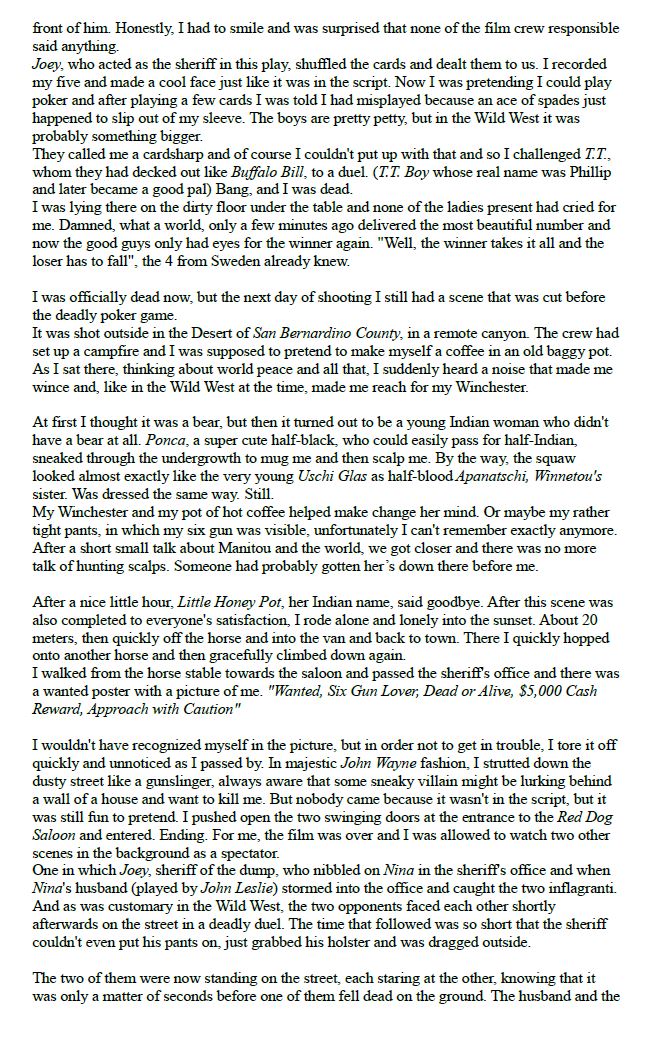 front of him. Honestly, I had to smile and was surprised that none of the film crew responsible said anything.
Joey, who acted as the sheriff in this play, shuffled the cards and dealt them to us. I recorded my five and made a cool face just like it was in the script. Now I was pretending I could play poker and after playing a few cards I was told I had misplayed because an ace of spades just happened to slip out of my sleeve. The boys are pretty petty, but in the Wild West it was probably something bigger.
They called me a cardsharp and of course I couldn't put up with that and so I challenged T.T., whom they had decked out like Buffalo Bill, to a duel. (T.T. Boy whose real name was Phillip and later became a good pal) Bang, and I was dead.
I was lying there on the dirty floor under the table and none of the ladies present had cried for me. Damned, what a world, only a few minutes ago delivered the most beautiful number and now the good guys only had eyes for the winner again. "Well, the winner takes it all and the loser has to fall", the 4 from Sweden already knew.

I was officially dead now, but the next day of shooting I still had a scene that was cut before the deadly poker game.
It was shot outside in the Desert of San Bernardino County, in a remote canyon. The crew had set up a campfire and I was supposed to pretend to make myself a coffee in an old baggy pot. As I sat there, thinking about world peace and all that, I suddenly heard a noise that made me wince and, like in the Wild West at the time, made me reach for my Winchester.

At first I thought it was a bear, but then it turned out to be a young Indian woman who didn't have a bear at all. Ponca, a super cute half-black, who could easily pass for half-Indian, sneaked through the undergrowth to mug me and then scalp me. By the way, the squaw looked almost exactly like the very young Uschi Glas as half-blood Apanatschi, Winnetou's sister. Was dressed the same way. Still.
My Winchester and my pot of hot coffee helped make change her mind. Or maybe my rather tight pants, in which my six gun was visible, unfortunately I can't remember exactly anymore. After a short small talk about Manitou and the world, we got closer and there was no more talk of hunting scalps. Someone had probably gotten her's down there before me.

After a nice little hour, Little Honey Pot, her Indian name, said goodbye. After this scene was also completed to everyone's satisfaction, I rode alone and lonely into the sunset. About 20 meters, then quickly off the horse and into the van and back to town. There I quickly hopped onto another horse and then gracefully climbed down again.
I walked from the horse stable towards the saloon and passed the sheriff's office and there was a wanted poster with a picture of me. "Wanted, Six Gun Lover, Dead or Alive, $5,000 Cash Reward, Approach with Caution"

I wouldn't have recognized myself in the picture, but in order not to get in trouble, I tore it off quickly and unnoticed as I passed by. In majestic John Wayne fashion, I strutted down the dusty street like a gunslinger, always aware that some sneaky villain might be lurking behind a wall of a house and want to kill me. But nobody came because it wasn't in the script, but it was still fun to pretend. I pushed open the two swinging doors at the entrance to the Red Dog Saloon and entered. Ending. For me, the film was over and I was allowed to watch two other scenes in the background as a spectator.
One in which Joey, sheriff of the dump, who nibbled on Nina in the sheriff's office and when Nina's husband (played by John Leslie) stormed into the office and caught the two inflagranti. And as was customary in the Wild West, the two opponents faced each other shortly afterwards on the street in a deadly duel. The time that followed was so short that the sheriff couldn't even put his pants on, just grabbed his holster and was dragged outside.

The two of them were now standing on the street, each staring at the other, knowing that it was only a matter of seconds before one of them fell dead on the ground. The husband and the